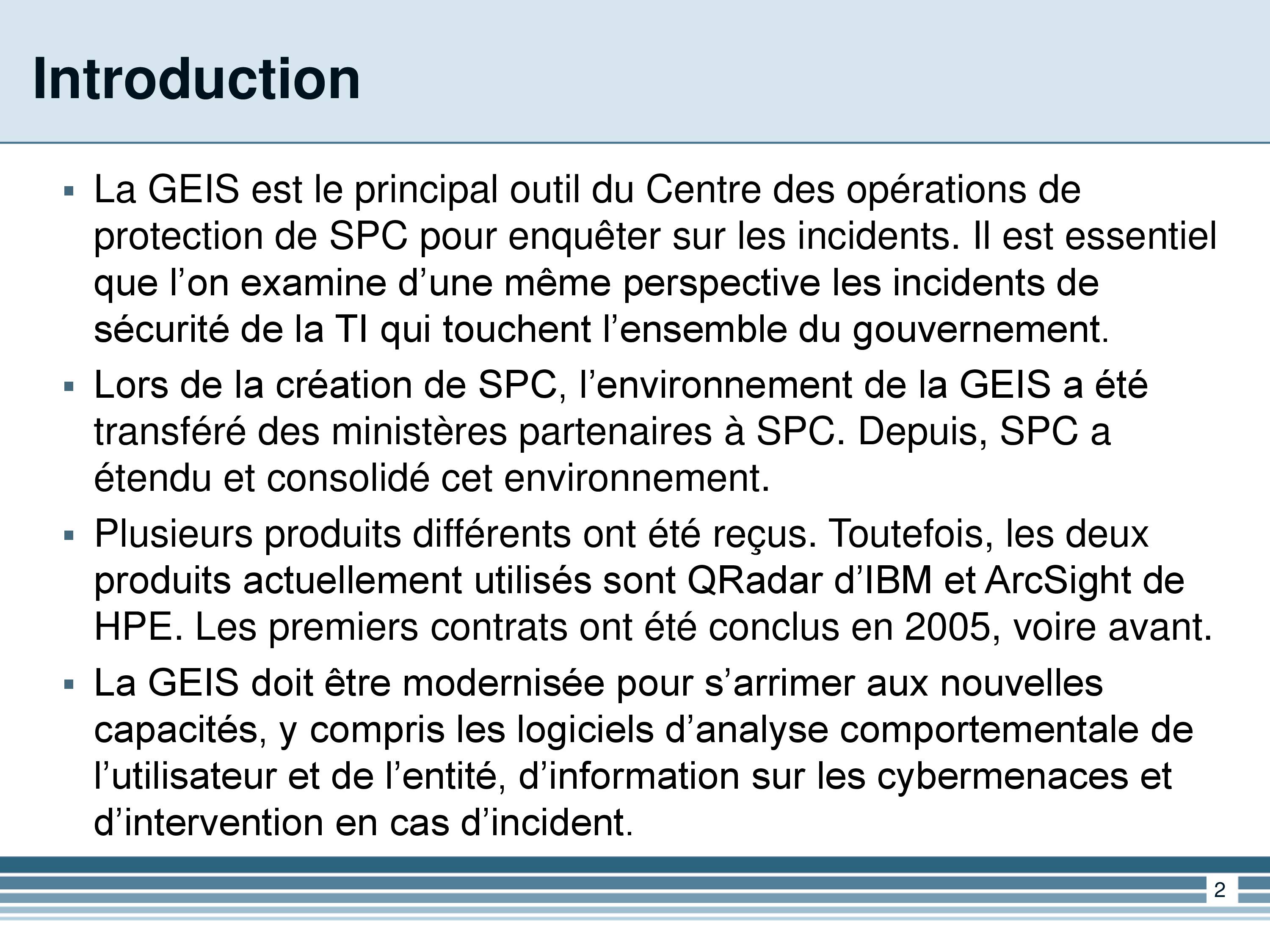 Introduction

▪ La GEIS est le principal outil du Centre des opérations de protection de SPC pour enquêter sur les incidents. Il est essentiel que l’on examine d’une même perspective les incidents de sécurité de la TI qui touchent l’ensemble du gouvernement.

▪ Lors de la création de SPC, l’environnement de la GEIS a été transféré des ministères partenaires à SPC. Depuis, SPC a étendu et consolidé cet environnement.

▪ Plusieurs produits différents ont été reçus. Toutefois, les deux produits actuellement utilisés sont QRadar d’IBM et ArcSight de HPE. Les premiers contrats ont été conclus en 2005, voire avant.

▪ La GEIS doit être modernisée pour s’arrimer aux nouvelles capacités, y compris les logiciels d’analyse comportementale de l’utilisateur et de l’entité, d’information sur les cybermenaces et d’intervention en cas d’incident.

2